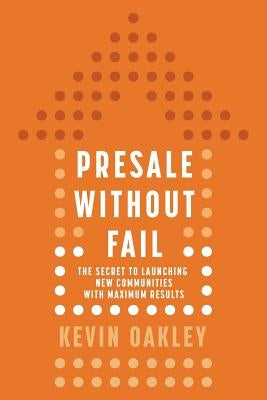 PRESALE WITHOUT FAIL

THE SECRET TO LAUNCHING NEW COMMUNITIES WITH MAXIMUM RESULTS

KEVIN OAKLEY